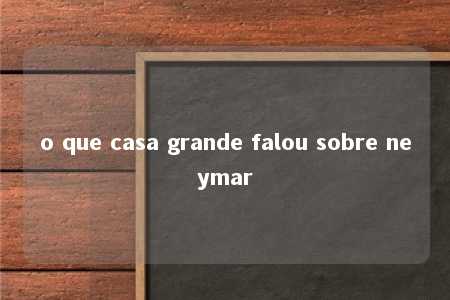 o que casa grande falou sobre neymar